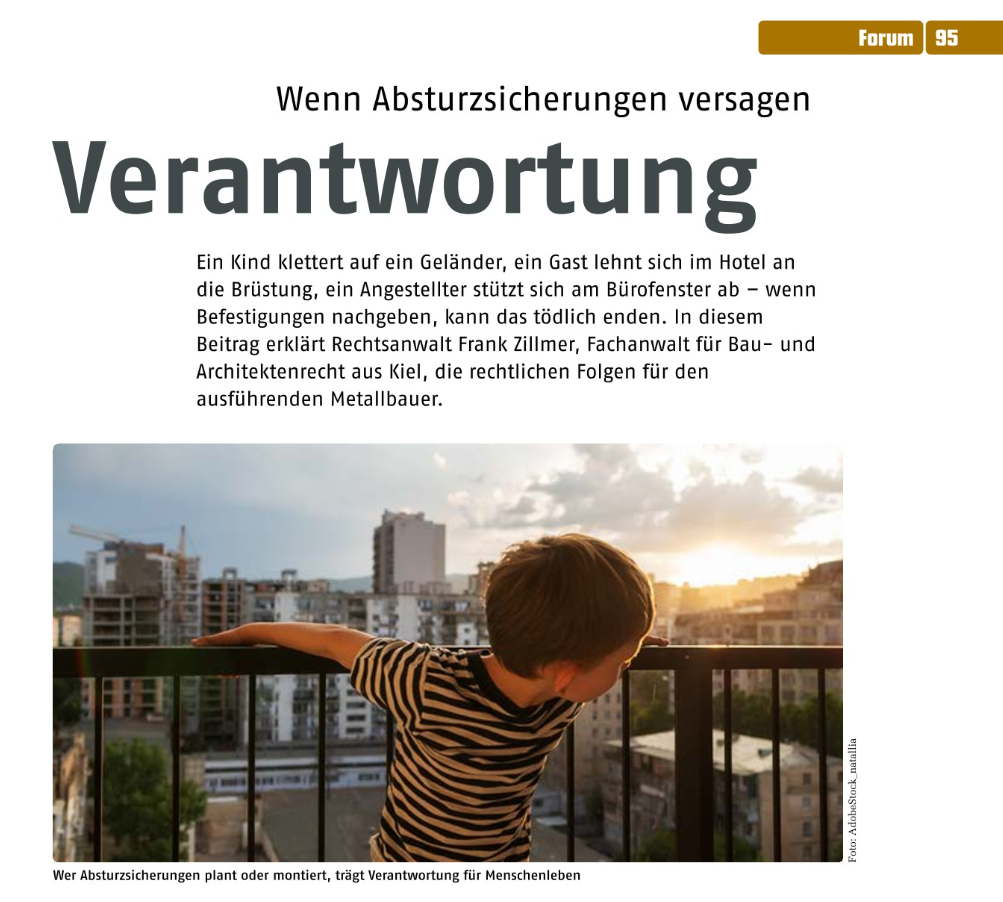 Forum 95

Wenn Absturzsicherungen versagen

Verantwortung

Ein Kind klettert auf ein Geländer, ein Gast lehnt sich im Hotel an die Brüstung, ein Angestellter stützt sich am Bürofenster ab – wenn Befestigungen nachgeben, kann das tödlich enden. In diesem Beitrag erklärt Rechtsanwalt Frank Zillmer, Fachanwalt für Bau- und Architektenrecht aus Kiel, die rechtlichen Folgen für den ausführenden Metallbauer.

Foto: AdobeStock_natallia

Wer Absturzsicherungen plant oder montiert, trägt Verantwortung für Menschenleben